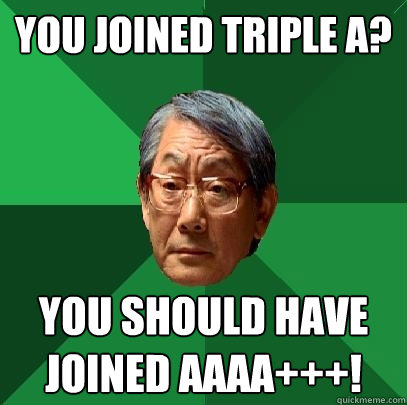 YOU JOINED TRIPLE A?

YOU SHOULD HAVE JOINED AAAA+++!

quickmeme.com